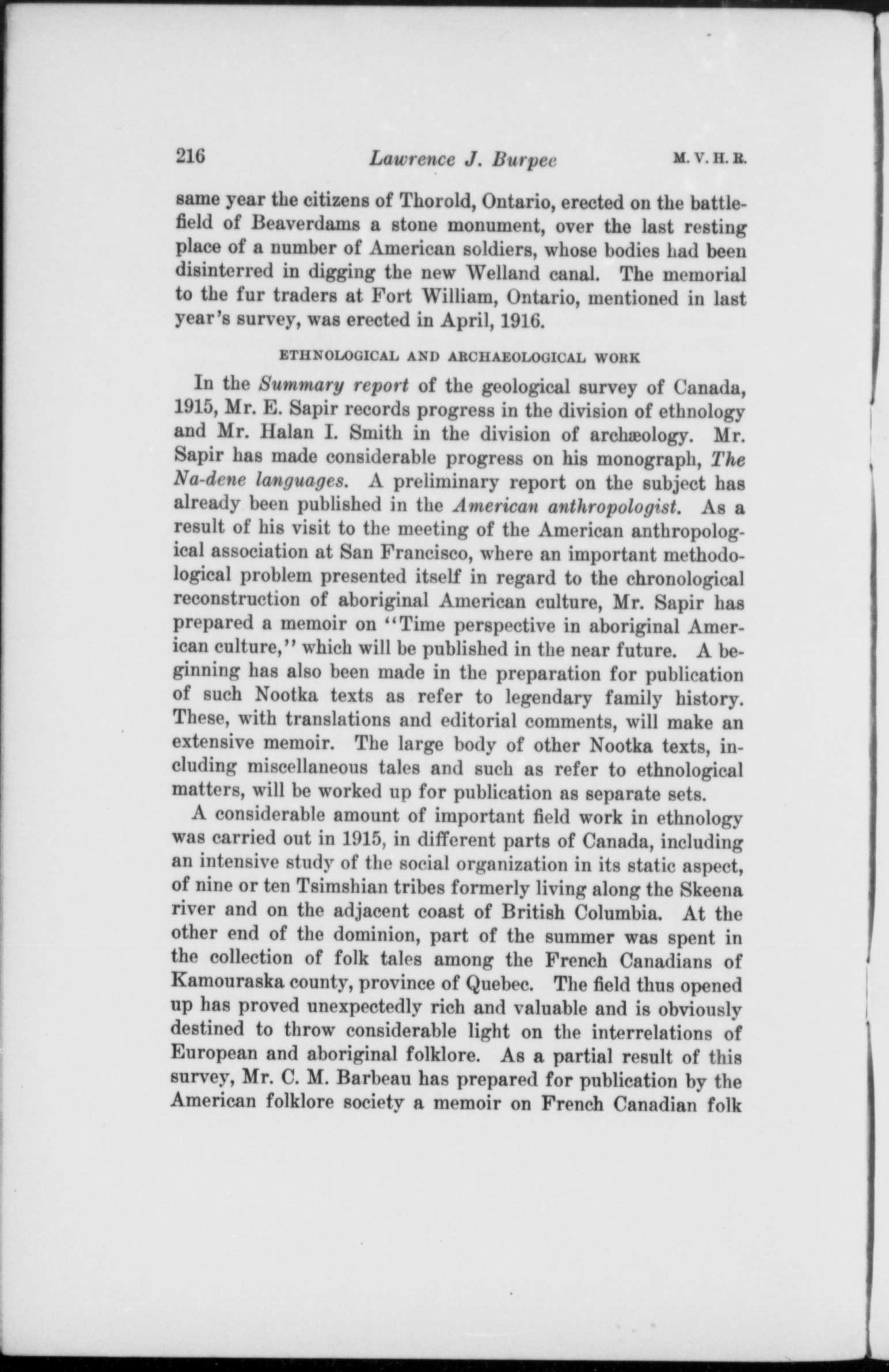 216 Lawrence J. Burpee M. V. H. R.

same year the citizens of Thorold, Ontario, erected on the battlefield of Beaverdams a stone monument, over the last resting place of a number of American soldiers, whose bodies had been disinterred in digging the new Welland canal. The memorial to the fur traders at Fort William, Ontario, mentioned in last year's survey, was erected in April, 1916.

ETHNOLOGICAL AND ARCHAEOLOGICAL WORK

In the Summary report of the geological survey of Canada, 1915, Mr. E. Sapir records progress in the division of ethnology and Mr. Halan I. Smith in the division of archæology. Mr. Sapir has made considerable progress on his monograph, The Na-dene languages. A preliminary report on the subject has already been published in the American anthropologist. As a result of his visit to the meeting of the American anthropological association at San Francisco, where an important methodological problem presented itself in regard to the chronological reconstruction of aboriginal American culture, Mr. Sapir has prepared a memoir on "Time perspective in aboriginal American culture," which will be published in the near future. A beginning has also been made in the preparation for publication of such Nootka texts as refer to legendary family history. These, with translations and editorial comments, will make an extensive memoir. The large body of other Nootka texts, including miscellaneous tales and such as refer to ethnological matters, will be worked up for publication as separate sets.

A considerable amount of important field work in ethnology was carried out in 1915, in different parts of Canada, including an intensive study of the social organization in its static aspect, of nine or ten Tsimshian tribes formerly living along the Skeena river and on the adjacent coast of British Columbia. At the other end of the dominion, part of the summer was spent in the collection of folk tales among the French Canadians of Kamouraska county, province of Quebec. The field thus opened up has proved unexpectedly rich and valuable and is obviously destined to throw considerable light on the interrelations of European and aboriginal folklore. As a partial result of this survey, Mr. C. M. Barbeau has prepared for publication by the American folklore society a memoir on French Canadian folk